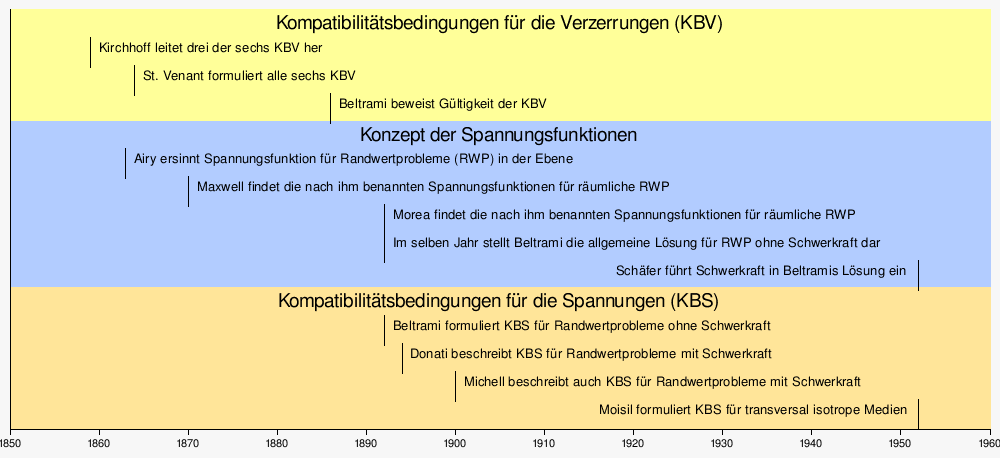 Kompatibilitätsbedingungen für die Verzerrungen (KBV)

Kirchhoff leitet drei der sechs KBV her

St. Venant formuliert alle sechs KBV

Beltrami beweist Gültigkeit der KBV

Konzept der Spannungsfunktionen

Airy ersinnt Spannungsfunktion für Randwertprobleme (RWP) in der Ebene

Maxwell findet die nach ihm benannten Spannungsfunktionen für räumliche RWP

Morea findet die nach ihm benannten Spannungsfunktionen für räumliche RWP

Im selben Jahr stellt Beltrami die allgemeine Lösung für RWP ohne Schwerkraft dar

Schäfer führt Schwerkraft in Beltramis Lösung ein

Kompatibilitätsbedingungen für die Spannungen (KBS)

Beltrami formuliert KBS für Randwertprobleme ohne Schwerkraft

Donati beschreibt KBS für Randwertprobleme mit Schwerkraft

Michell beschreibt auch KBS für Randwertprobleme mit Schwerkraft

Moisil formuliert KBS für transversal isotrope Medien

1850 1860 1870 1880 1890 1900 1910 1920 1930 1940 1950 1960